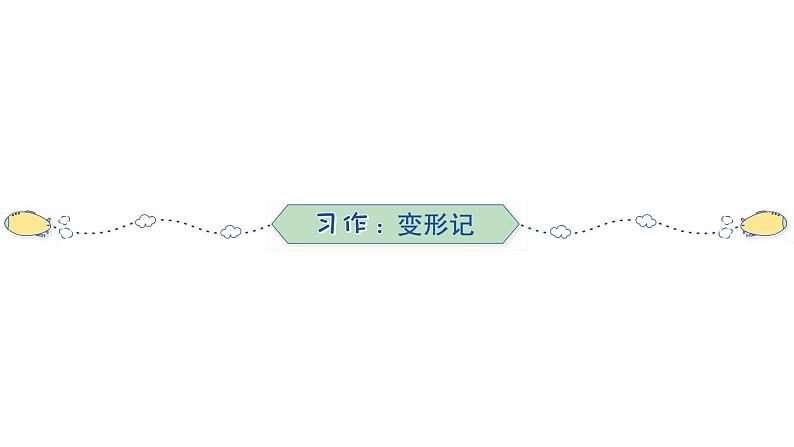 习作：变形记